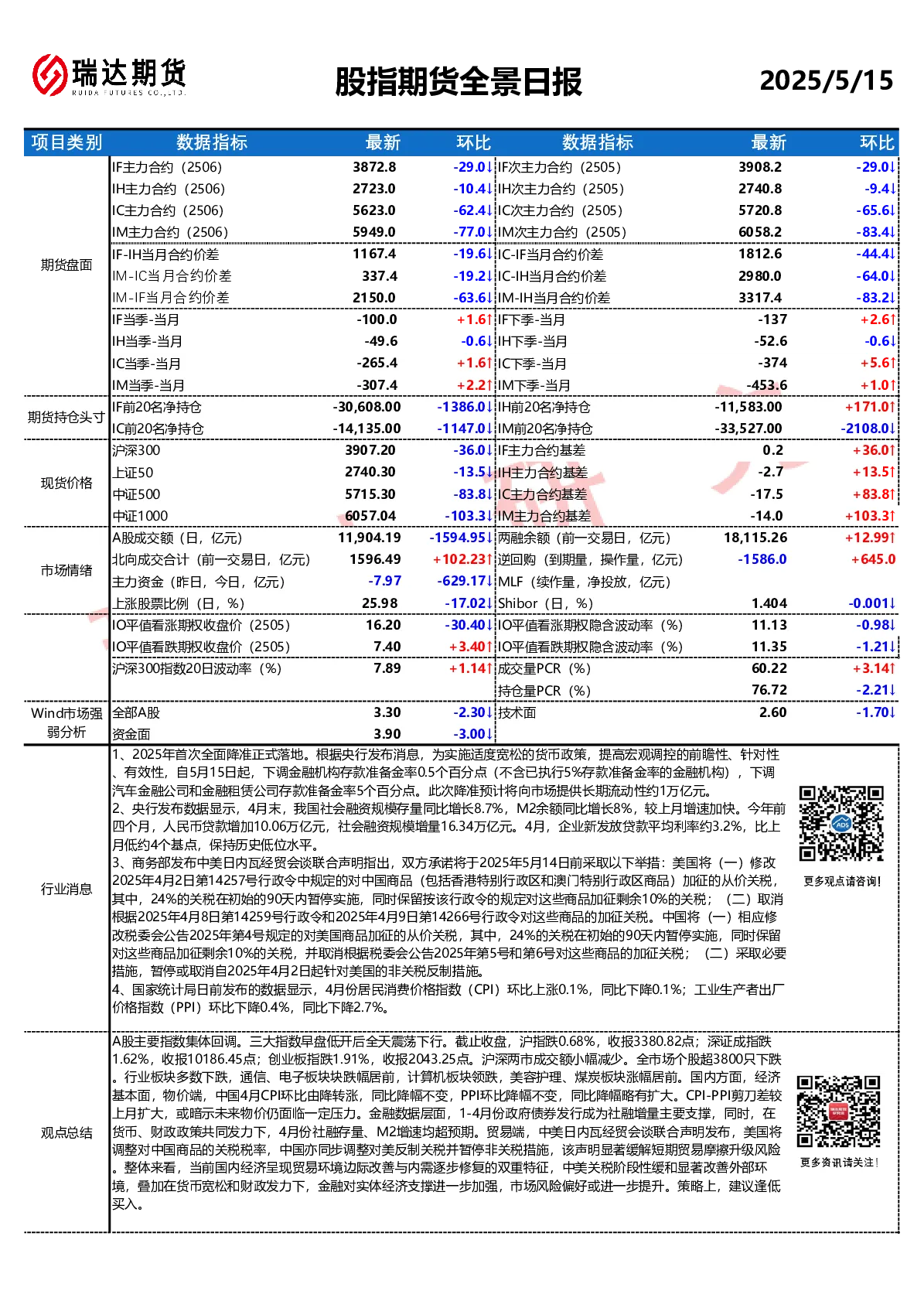 瑞达期货
RUIDA FUTURES CO.,LTD.

股指期货全景日报

2025/5/15

| 项目类别 | 数据指标 | 最新 | 环比 | 数据指标 | 最新 | 环比 |
|---|---|---|---|---|---|---|
| 期货盘面 | IF主力合约（2506） | 3872.8 | -29.0↓ | IF次主力合约（2505） | 3908.2 | -29.0↓ |
| | IH主力合约（2506） | 2723.0 | -10.4↓ | IH次主力合约（2505） | 2740.8 | -9.4↓ |
| | IC主力合约（2506） | 5623.0 | -62.4↓ | IC次主力合约（2505） | 5720.8 | -65.6↓ |
| | IM主力合约（2506） | 5949.0 | -77.0↓ | IM次主力合约（2505） | 6058.2 | -83.4↓ |
| | IF-IH当月合约价差 | 1167.4 | -19.6↓ | IC-IF当月合约价差 | 1812.6 | -44.4↓ |
| | IM-IC当月合约价差 | 337.4 | -19.2↓ | IC-IH当月合约价差 | 2980.0 | -64.0↓ |
| | IM-IF当月合约价差 | 2150.0 | -63.6↓ | IM-IH当月合约价差 | 3317.4 | -83.2↓ |
| | IF当季-当月 | -100.0 | +1.6↑ | IF下季-当月 | -137 | +2.6↑ |
| | IH当季-当月 | -49.6 | -0.6↓ | IH下季-当月 | -52.6 | -0.6↓ |
| | IC当季-当月 | -265.4 | +1.6↑ | IC下季-当月 | -374 | +5.6↑ |
| | IM当季-当月 | -307.4 | +2.2↑ | IM下季-当月 | -453.6 | +1.0↑ |
| 期货持仓头寸 | IF前20名净持仓 | -30,608.00 | -1386.0↓ | IH前20名净持仓 | -11,583.00 | +171.0↑ |
| | IC前20名净持仓 | -14,135.00 | -1147.0↓ | IM前20名净持仓 | -33,527.00 | -2108.0↓ |
| 现货价格 | 沪深300 | 3907.20 | -36.0↓ | IF主力合约基差 | 0.2 | +36.0↑ |
| | 上证50 | 2740.30 | -13.5↓ | IH主力合约基差 | -2.7 | +13.5↑ |
| | 中证500 | 5715.30 | -83.8↓ | IC主力合约基差 | -17.5 | +83.8↑ |
| | 中证1000 | 6057.04 | -103.3↓ | IM主力合约基差 | -14.0 | +103.3↑ |
| 市场情绪 | A股成交额（日，亿元） | 11,904.19 | -1594.95↓ | 两融余额（前一交易日，亿元） | 18,115.26 | +12.99↑ |
| | 北向成交合计（前一交易日，亿元） | 1596.49 | +102.23↑ | 逆回购（到期量，操作量，亿元） | -1586.0 | +645.0 |
| | 主力资金（昨日，今日，亿元） | -7.97 | -629.17↓ | MLF（续作量，净投放，亿元） | | |
| | 上涨股票比例（日，%） | 25.98 | -17.02↓ | Shibor（日，%） | 1.404 | -0.001↓ |
| | IO平值看涨期权收盘价（2505） | 16.20 | -30.40↓ | IO平值看涨期权隐含波动率（%） | 11.13 | -0.98↓ |
| | IO平值看跌期权收盘价（2505） | 7.40 | +3.40↑ | IO平值看跌期权隐含波动率（%） | 11.35 | -1.21↓ |
| | 沪深300指数20日波动率（%） | 7.89 | +1.14↑ | 成交量PCR（%） | 60.22 | +3.14↑ |
| | | | | 持仓量PCR（%） | 76.72 | -2.21↓ |
| Wind市场强弱分析 | 全部A股 | 3.30 | -2.30↓ | 技术面 | 2.60 | -1.70↓ |
| | 资金面 | 3.90 | -3.00↓ | | | |

行业消息

1、2025年首次全面降准正式落地。根据央行发布消息，为实施适度宽松的货币政策，提高宏观调控的前瞻性、针对性、有效性，自5月15日起，下调金融机构存款准备金率0.5个百分点（不含已执行5%存款准备金率的金融机构），下调汽车金融公司和金融租赁公司存款准备金率5个百分点。此次降准预计将向市场提供长期流动性约1万亿元。
2、央行发布数据显示，4月末，我国社会融资规模存量同比增长8.7%，M2余额同比增长8%，较上月增速加快。今年前四个月，人民币贷款增加10.06万亿元，社会融资规模增量16.34万亿元。4月，企业新发放贷款平均利率约3.2%，比上月低约4个基点，保持历史低位水平。
3、商务部发布中美日内瓦经贸会谈联合声明指出，双方承诺将于2025年5月14日前采取以下举措：美国将（一）修改2025年4月2日第14257号行政令中规定的对中国商品（包括香港特别行政区和澳门特别行政区商品）加征的从价关税，其中，24%的关税在初始的90天内暂停实施，同时保留按该行政令的规定对这些商品加征剩余10%的关税；（二）取消根据2025年4月8日第14259号行政令和2025年4月9日第14266号行政令对这些商品的加征关税。中国将（一）相应修改税委会公告2025年第4号规定的对美国商品加征的从价关税，其中，24%的关税在初始的90天内暂停实施，同时保留对这些商品加征剩余10%的关税，并取消根据税委会公告2025年第5号和第6号对这些商品的加征关税；（二）采取必要措施，暂停或取消自2025年4月2日起针对美国的非关税反制措施。
4、国家统计局日前发布的数据显示，4月份居民消费价格指数（CPI）环比上涨0.1%，同比下降0.1%；工业生产者出厂价格指数（PPI）环比下降0.4%，同比下降2.7%。

更多观点请咨询！

观点总结

A股主要指数集体回调。三大指数早盘低开后全天震荡下行。截止收盘，沪指跌0.68%，收报3380.82点；深证成指跌1.62%，收报10186.45点；创业板指跌1.91%，收报2043.25点。沪深两市成交额小幅减少。全市场个股超3800只下跌。行业板块多数下跌，通信、电子板块跌幅居前，计算机板块领跌，美容护理、煤炭板块涨幅居前。国内方面，经济基本面，物价端，中国4月CPI环比由降转涨，同比降幅不变，PPI环比降幅不变，同比降幅略有扩大。CPI-PPI剪刀差较上月扩大，或暗示未来物价仍面临一定压力。金融数据层面，1-4月份政府债券发行成为社融增量主要支撑，同时，在货币、财政政策共同发力下，4月份社融存量、M2增速均超预期。贸易端，中美日内瓦经贸会谈联合声明发布，美国将调整对中国商品的关税税率，中国亦同步调整对美反制关税并暂停非关税措施，该声明显著缓解短期贸易摩擦升级风险。整体来看，当前国内经济呈现贸易环境边际改善与内需逐步修复的双重特征，中美关税阶段性缓和显著改善外部环境，叠加在货币宽松和财政发力下，金融对实体经济支撑进一步加强，市场风险偏好或进一步提升。策略上，建议逢低买入。

更多资讯请关注！